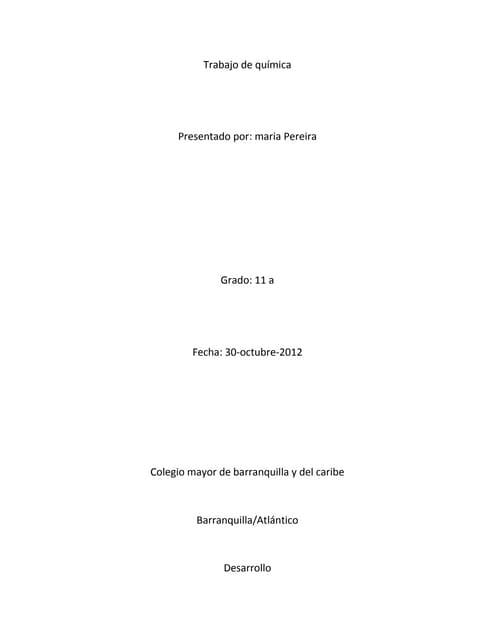 Trabajo de química

Presentado por: maria Pereira

Grado: 11 a

Fecha: 30-octubre-2012

Colegio mayor de barranquilla y del caribe

Barranquilla/Atlántico

Desarrollo